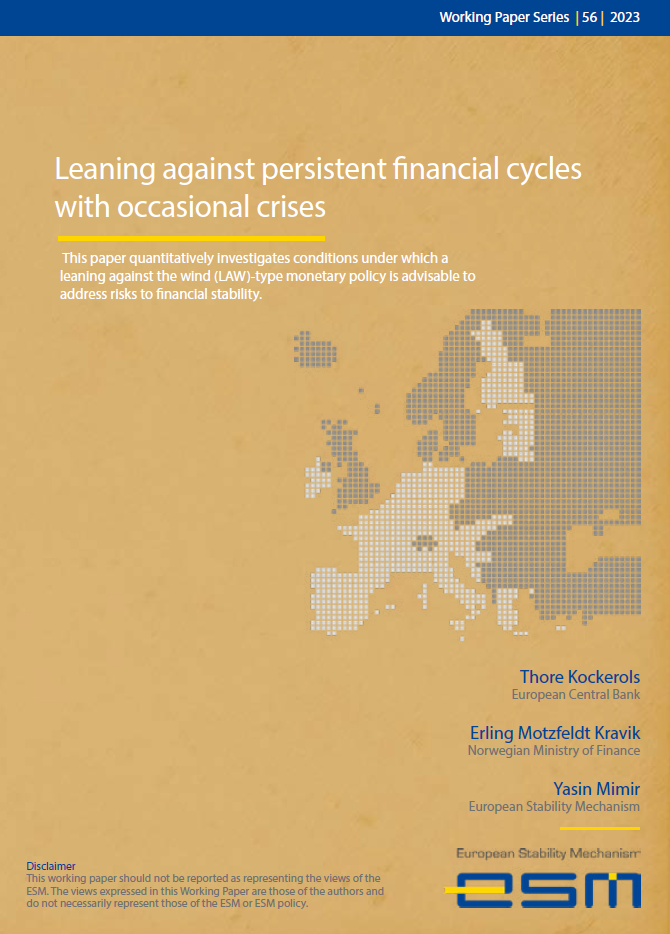 Working Paper Series | 56 | 2023

Leaning against persistent financial cycles with occasional crises

This paper quantitatively investigates conditions under which a leaning against the wind (LAW)-type monetary policy is advisable to address risks to financial stability.

Thore Kockerols
European Central Bank

Erling Motzfeldt Kravik
Norwegian Ministry of Finance

Yasin Mimir
European Stability Mechanism

Disclaimer
This working paper should not be reported as representing the views of the ESM. The views expressed in this Working Paper are those of the authors and do not necessarily represent those of the ESM or ESM policy.

European Stability Mechanism
esm